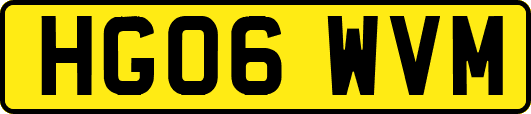 HG06 WVM